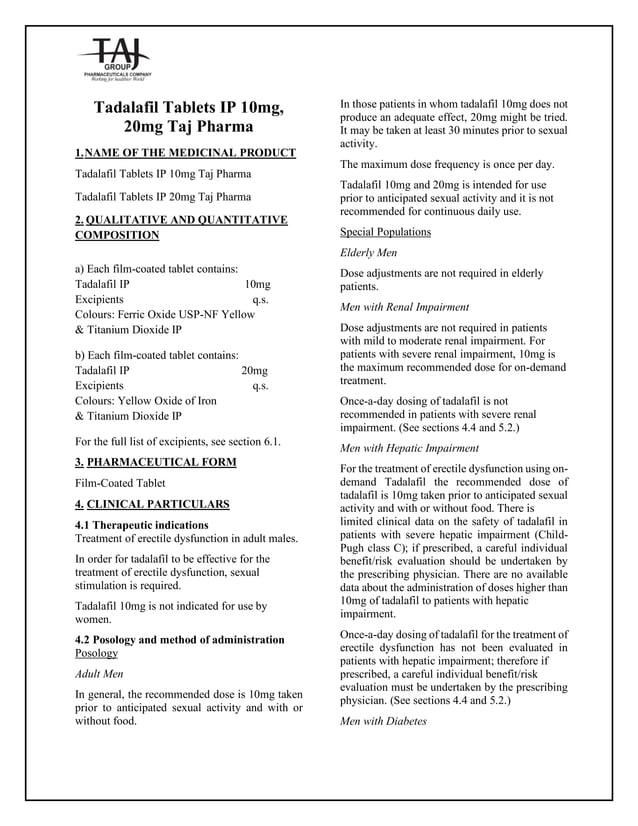 TAJ
GROUP
PHARMACEUTICALS COMPANY
Working for healthier World

Tadalafil Tablets IP 10mg, 20mg Taj Pharma

1. NAME OF THE MEDICINAL PRODUCT

Tadalafil Tablets IP 10mg Taj Pharma

Tadalafil Tablets IP 20mg Taj Pharma

2. QUALITATIVE AND QUANTITATIVE COMPOSITION

a) Each film-coated tablet contains:
Tadalafil IP 10mg
Excipients q.s.
Colours: Ferric Oxide USP-NF Yellow & Titanium Dioxide IP

b) Each film-coated tablet contains:
Tadalafil IP 20mg
Excipients q.s.
Colours: Yellow Oxide of Iron & Titanium Dioxide IP

For the full list of excipients, see section 6.1.

3. PHARMACEUTICAL FORM

Film-Coated Tablet

4. CLINICAL PARTICULARS

4.1 Therapeutic indications
Treatment of erectile dysfunction in adult males.

In order for tadalafil to be effective for the treatment of erectile dysfunction, sexual stimulation is required.

Tadalafil 10mg is not indicated for use by women.

4.2 Posology and method of administration
Posology

Adult Men

In general, the recommended dose is 10mg taken prior to anticipated sexual activity and with or without food.

In those patients in whom tadalafil 10mg does not produce an adequate effect, 20mg might be tried. It may be taken at least 30 minutes prior to sexual activity.

The maximum dose frequency is once per day.

Tadalafil 10mg and 20mg is intended for use prior to anticipated sexual activity and it is not recommended for continuous daily use.

Special Populations

Elderly Men

Dose adjustments are not required in elderly patients.

Men with Renal Impairment

Dose adjustments are not required in patients with mild to moderate renal impairment. For patients with severe renal impairment, 10mg is the maximum recommended dose for on-demand treatment.

Once-a-day dosing of tadalafil is not recommended in patients with severe renal impairment. (See sections 4.4 and 5.2.)

Men with Hepatic Impairment

For the treatment of erectile dysfunction using on-demand Tadalafil the recommended dose of tadalafil is 10mg taken prior to anticipated sexual activity and with or without food. There is limited clinical data on the safety of tadalafil in patients with severe hepatic impairment (Child-Pugh class C); if prescribed, a careful individual benefit/risk evaluation should be undertaken by the prescribing physician. There are no available data about the administration of doses higher than 10mg of tadalafil to patients with hepatic impairment.

Once-a-day dosing of tadalafil for the treatment of erectile dysfunction has not been evaluated in patients with hepatic impairment; therefore if prescribed, a careful individual benefit/risk evaluation must be undertaken by the prescribing physician. (See sections 4.4 and 5.2.)

Men with Diabetes